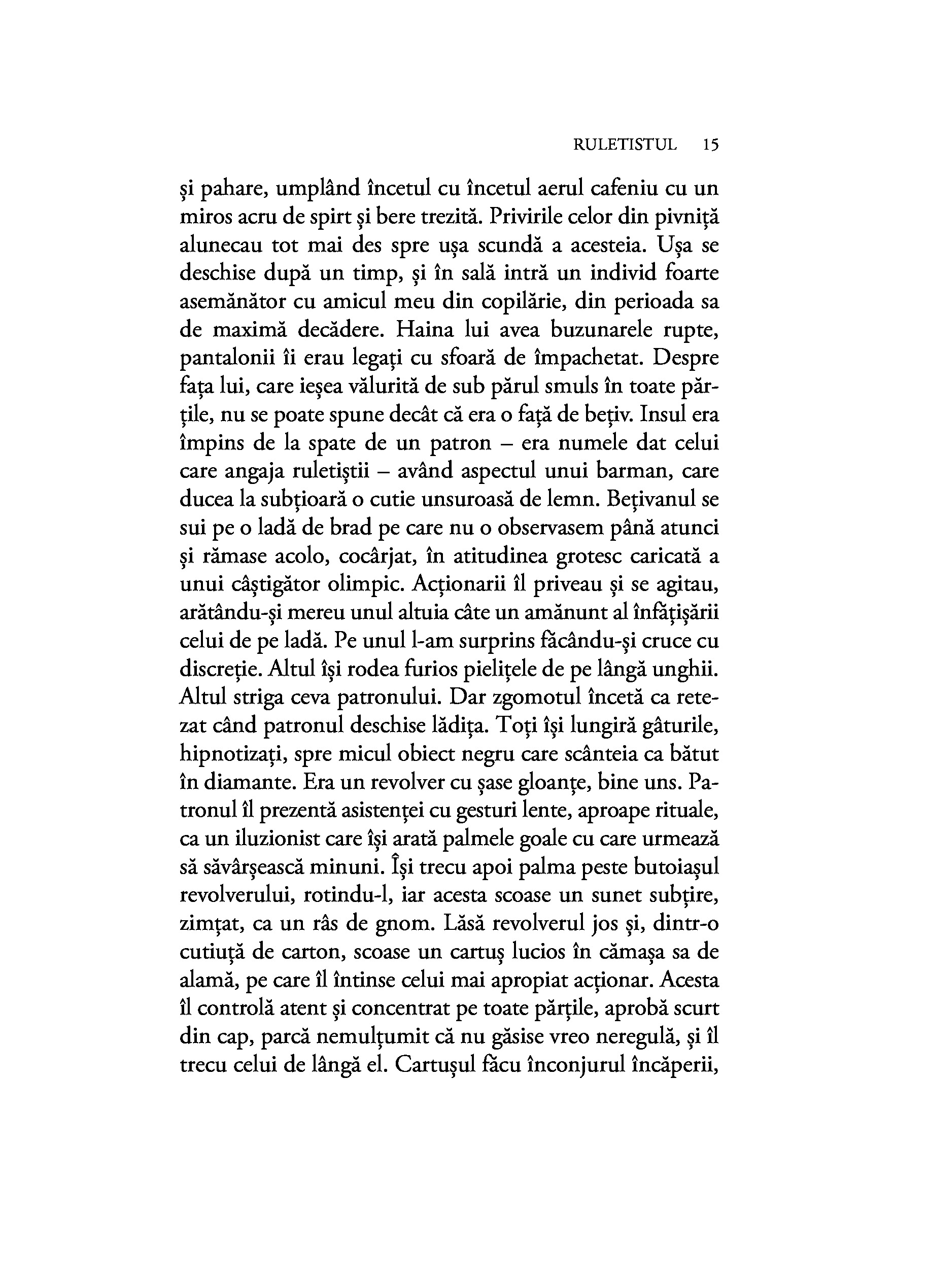 RULETISTUL 15

și pahare, umplând încetul cu încetul aerul cafeniu cu un miros acru de spirt și bere trezită. Privirile celor din pivniță alunecau tot mai des spre ușa scundă a acesteia. Ușa se deschise după un timp, și în sală intră un individ foarte asemănător cu amicul meu din copilărie, din perioada sa de maximă decădere. Haina lui avea buzunarele rupte, pantalonii îi erau legați cu sfoară de împachetat. Despre fața lui, care ieșea vălurită de sub părul smuls în toate părțile, nu se poate spune decât că era o față de bețiv. Insul era împins de la spate de un patron – era numele dat celui care angaja ruletiștii – având aspectul unui barman, care ducea la subțioară o cutie unsuroasă de lemn. Bețivanul se sui pe o ladă de brad pe care nu o observasem până atunci și rămase acolo, cocârjat, în atitudinea grotesc caricată a unui câștigător olimpic. Acționarii îl priveau și se agitau, arătându-și mereu unul altuia câte un amănunt al înfățișării celui de pe ladă. Pe unul l-am surprins făcându-și cruce cu discreție. Altul își rodea furios pielițele de pe lângă unghii. Altul striga ceva patronului. Dar zgomotul încetă ca retezat când patronul deschise lădița. Toți își lungiră gâturile, hipnotizați, spre micul obiect negru care scânteia ca bătut în diamante. Era un revolver cu șase gloanțe, bine uns. Patronul îl prezentă asistenței cu gesturi lente, aproape rituale, ca un iluzionist care își arată palmele goale cu care urmează să săvârșească minuni. Își trecu apoi palma peste butoiașul revolverului, rotindu-l, iar acesta scoase un sunet subțire, zimțat, ca un râs de gnom. Lăsă revolverul jos și, dintr-o cutiuță de carton, scoase un cartuș lucios în cămașa sa de alamă, pe care îl întinse celui mai apropiat acționar. Acesta îl controlă atent și concentrat pe toate părțile, aprobă scurt din cap, parcă nemulțumit că nu găsise vreo neregulă, și îl trecu celui de lângă el. Cartușul făcu înconjurul încăperii,